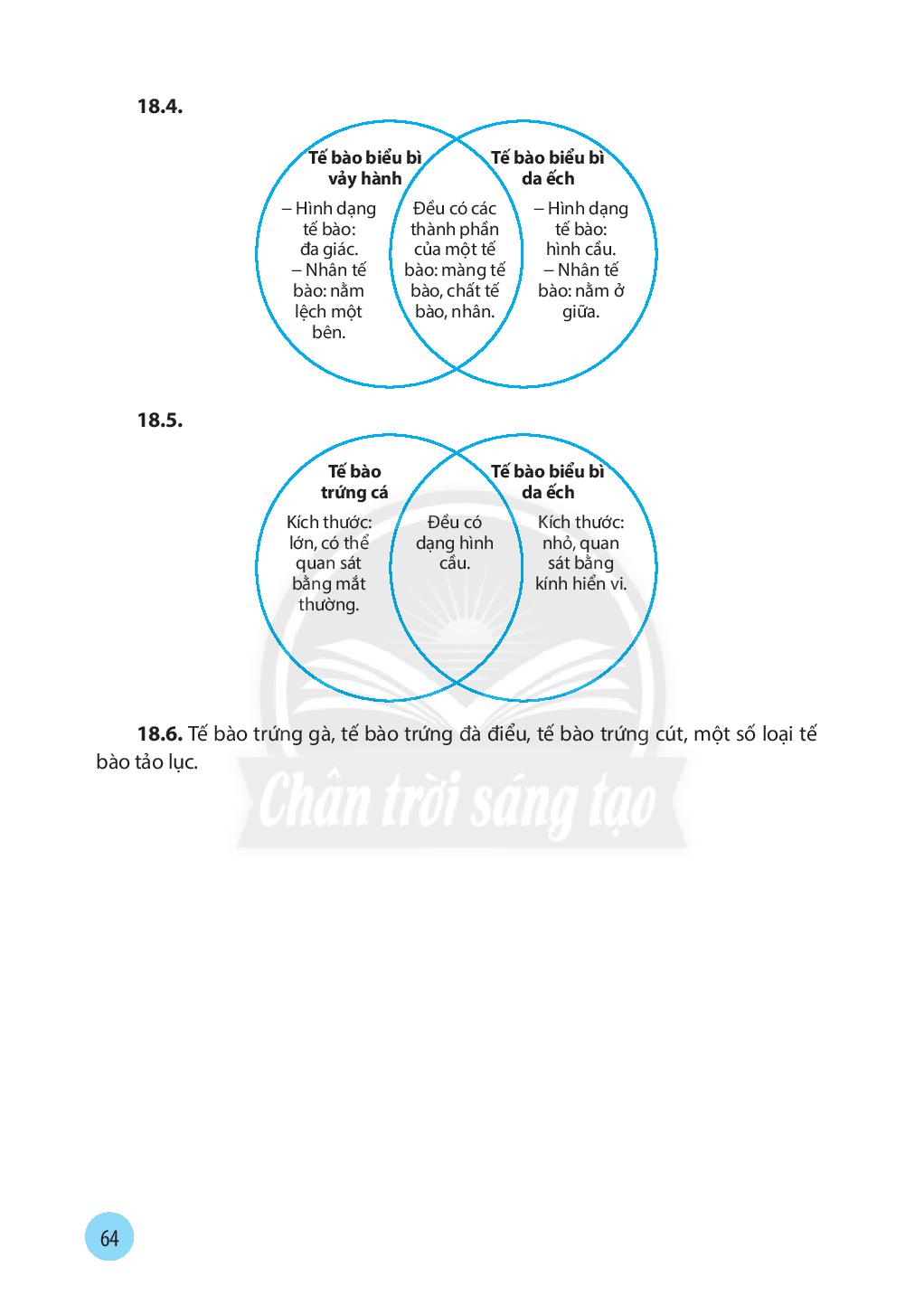 18.4.

Tế bào biểu bì vảy hành

– Hình dạng tế bào: đa giác.
– Nhân tế bào: nằm lệch một bên.

Đều có các thành phần của một tế bào: màng tế bào, chất tế bào, nhân.

Tế bào biểu bì da ếch

– Hình dạng tế bào: hình cầu.
– Nhân tế bào: nằm ở giữa.

18.5.

Tế bào trứng cá

Kích thước: lớn, có thể quan sát bằng mắt thường.

Đều có dạng hình cầu.

Tế bào biểu bì da ếch

Kích thước: nhỏ, quan sát bằng kính hiển vi.

18.6. Tế bào trứng gà, tế bào trứng đà điểu, tế bào trứng cút, một số loại tế bào tảo lục.

Chân trời sáng tạo

64